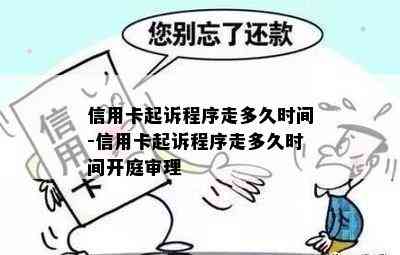 您别忘了还款

信用卡

信用卡起诉程序走多久时间-信用卡起诉程序走多久时间开庭审理